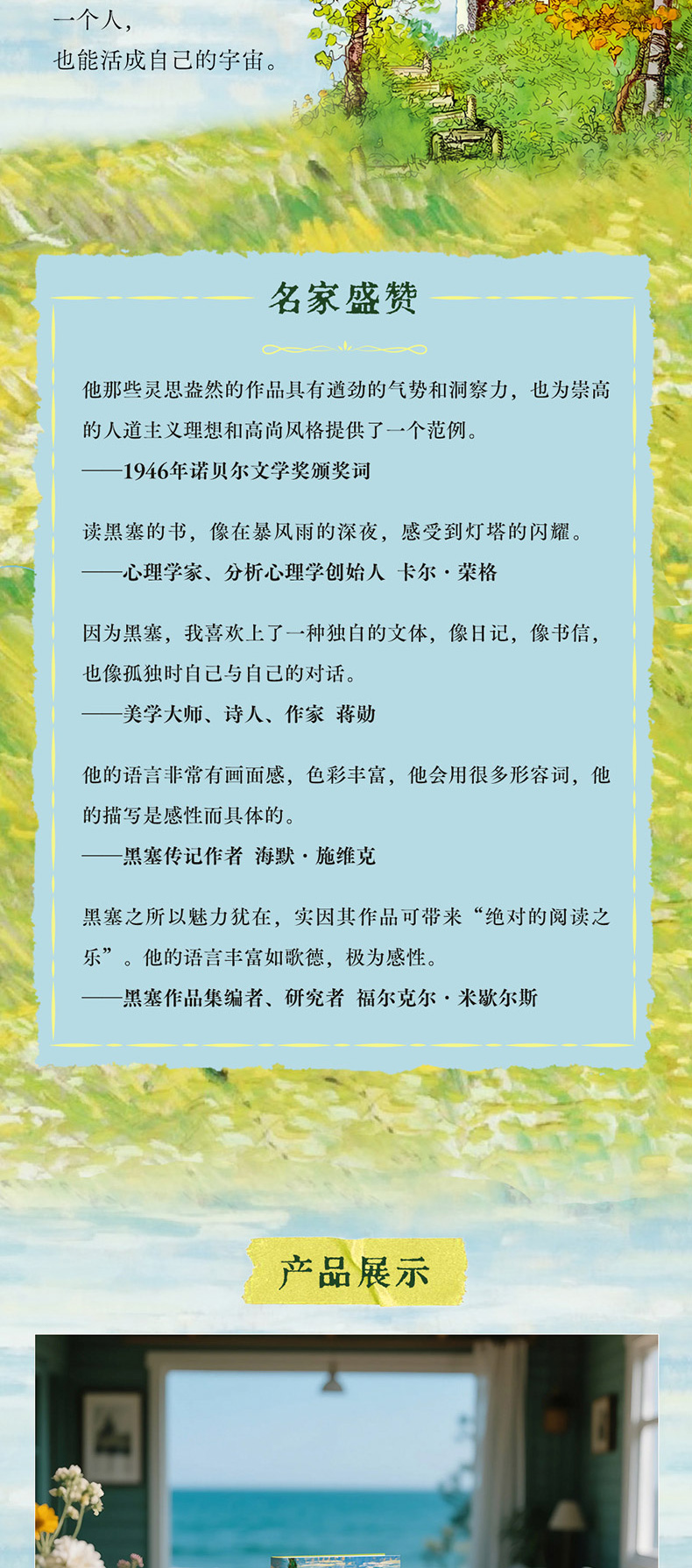 一个人，
也能活成自己的宇宙。

名家盛赞

他那些灵思盎然的作品具有遒劲的气势和洞察力，也为崇高的人道主义理想和高尚风格提供了一个范例。
——1946年诺贝尔文学奖颁奖词

读黑塞的书，像在暴风雨的深夜，感受到灯塔的闪耀。
——心理学家、分析心理学创始人 卡尔·荣格

因为黑塞，我喜欢上了一种独白的文体，像日记，像书信，也像孤独时自己与自己的对话。
——美学大师、诗人、作家 蒋勋

他的语言非常有画面感，色彩丰富，他会用很多形容词，他的描写是感性而具体的。
——黑塞传记作者 海默·施维克

黑塞之所以魅力犹在，实因其作品可带来“绝对的阅读之乐”。他的语言丰富如歌德，极为感性。
——黑塞作品集编者、研究者 福尔克尔·米歇尔斯

产品展示